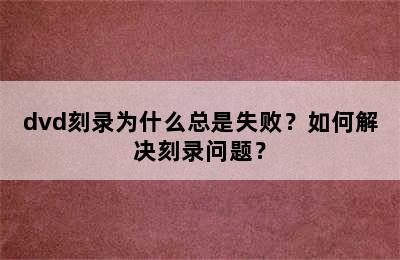 dvd刻录为什么总是失败？如何解决刻录问题？